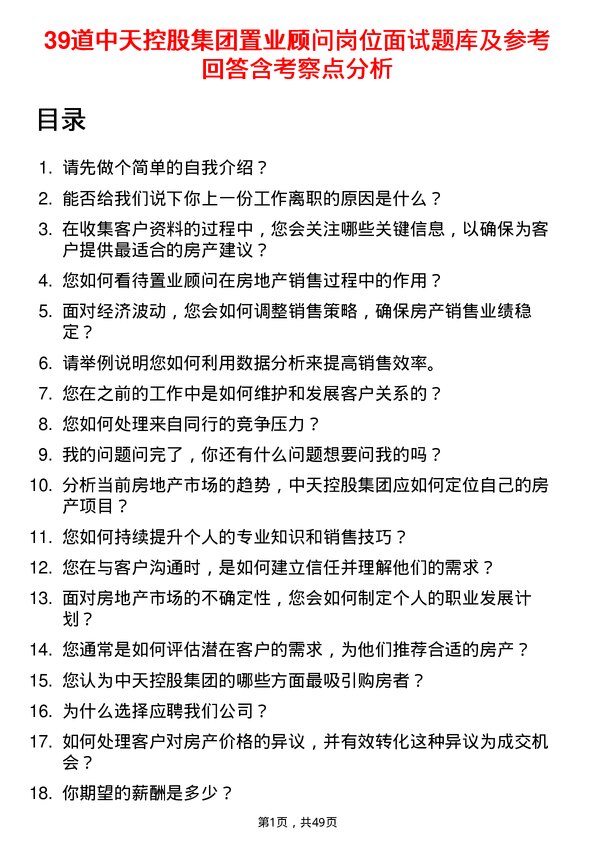 39道中天控股集团置业顾问岗位面试题库及参考回答含考察点分析

目录

1. 请先做个简单的自我介绍？
2. 能否给我们说下你上一份工作离职的原因是什么？
3. 在收集客户资料的过程中，您会关注哪些关键信息，以确保为客户提供最适合的房产建议？
4. 您如何看待置业顾问在房地产销售过程中的作用？
5. 面对经济波动，您会如何调整销售策略，确保房产销售业绩稳定？
6. 请举例说明您如何利用数据分析来提高销售效率。
7. 您在之前的工作中是如何维护和发展客户关系的？
8. 您如何处理来自同行的竞争压力？
9. 我的问题问完了，你还有什么问题想要问我的吗？
10. 分析当前房地产市场的趋势，中天控股集团应如何定位自己的房产项目？
11. 您如何持续提升个人的专业知识和销售技巧？
12. 您在与客户沟通时，是如何建立信任并理解他们的需求？
13. 面对房地产市场的不确定性，您会如何制定个人的职业发展计划？
14. 您通常是如何评估潜在客户的需求，为他们推荐合适的房产？
15. 您认为中天控股集团的哪些方面最吸引购房者？
16. 为什么选择应聘我们公司？
17. 如何处理客户对房产价格的异议，并有效转化这种异议为成交机会？
18. 你期望的薪酬是多少？

第1页，共49页